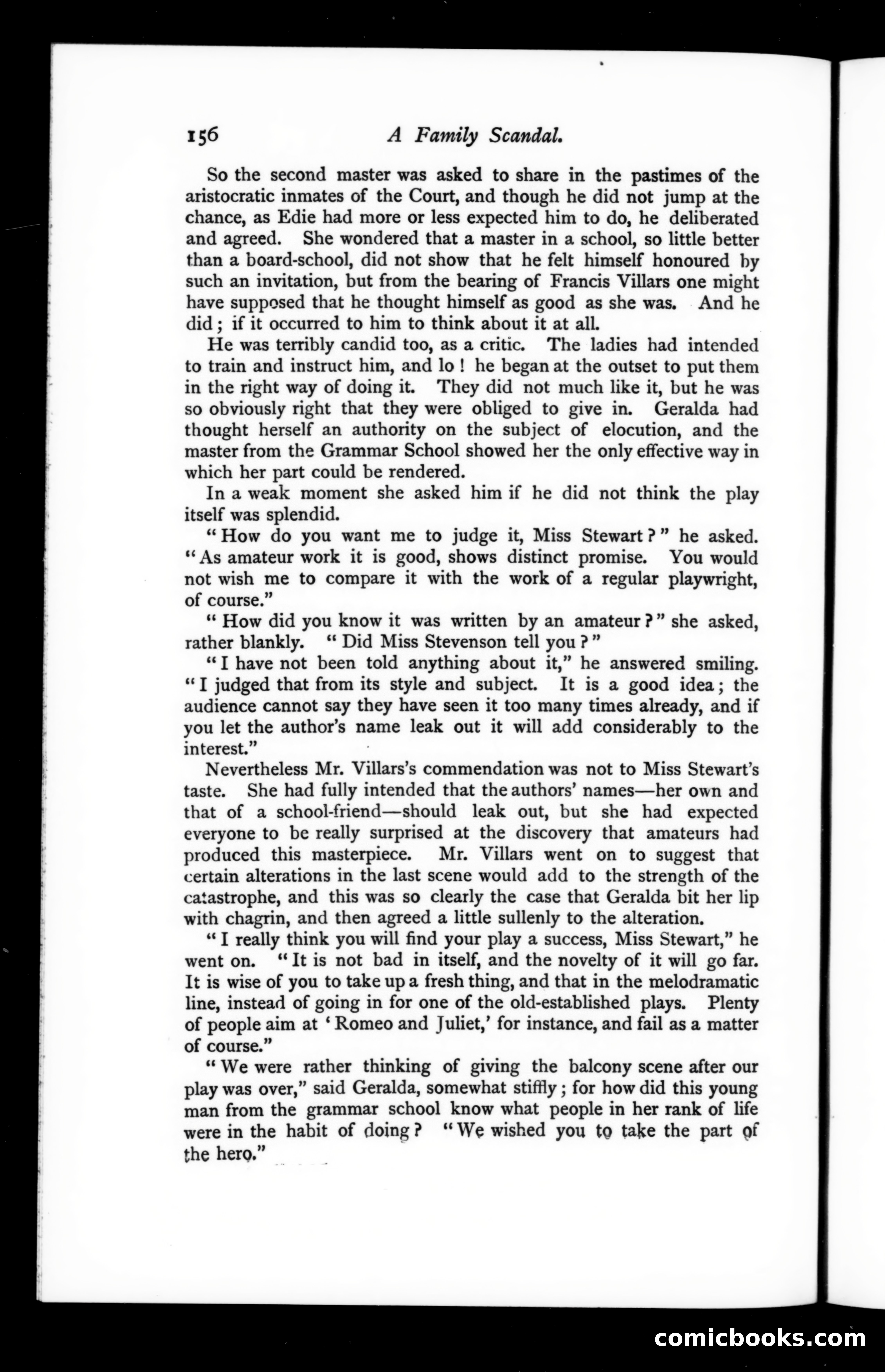 156 A Family Scandal.

So the second master was asked to share in the pastimes of the aristocratic inmates of the Court, and though he did not jump at the chance, as Edie had more or less expected him to do, he deliberated and agreed. She wondered that a master in a school, so little better than a board-school, did not show that he felt himself honoured by such an invitation, but from the bearing of Francis Villars one might have supposed that he thought himself as good as she was. And he did; if it occurred to him to think about it at all.

He was terribly candid too, as a critic. The ladies had intended to train and instruct him, and lo! he began at the outset to put them in the right way of doing it. They did not much like it, but he was so obviously right that they were obliged to give in. Geralda had thought herself an authority on the subject of elocution, and the master from the Grammar School showed her the only effective way in which her part could be rendered.

In a weak moment she asked him if he did not think the play itself was splendid.

"How do you want me to judge it, Miss Stewart?" he asked. "As amateur work it is good, shows distinct promise. You would not wish me to compare it with the work of a regular playwright, of course."

"How did you know it was written by an amateur?" she asked, rather blankly. "Did Miss Stevenson tell you?"

"I have not been told anything about it," he answered smiling. "I judged that from its style and subject. It is a good idea; the audience cannot say they have seen it too many times already, and if you let the author's name leak out it will add considerably to the interest."

Nevertheless Mr. Villars's commendation was not to Miss Stewart's taste. She had fully intended that the authors' names—her own and that of a school-friend—should leak out, but she had expected everyone to be really surprised at the discovery that amateurs had produced this masterpiece. Mr. Villars went on to suggest that certain alterations in the last scene would add to the strength of the catastrophe, and this was so clearly the case that Geralda bit her lip with chagrin, and then agreed a little sullenly to the alteration.

"I really think you will find your play a success, Miss Stewart," he went on. "It is not bad in itself, and the novelty of it will go far. It is wise of you to take up a fresh thing, and that in the melodramatic line, instead of going in for one of the old-established plays. Plenty of people aim at 'Romeo and Juliet,' for instance, and fail as a matter of course."

"We were rather thinking of giving the balcony scene after our play was over," said Geralda, somewhat stiffly; for how did this young man from the grammar school know what people in her rank of life were in the habit of doing? "We wished you to take the part of the hero."

comicbooks.com